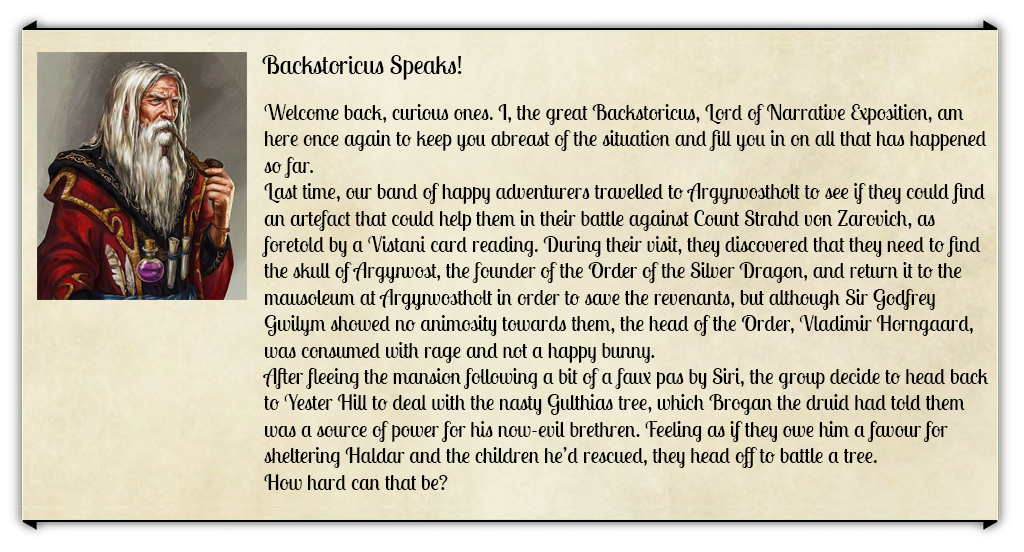 Backstoricus Speaks!

Welcome back, curious ones. I, the great Backstoricus, Lord of Narrative Exposition, am here once again to keep you abreast of the situation and fill you in on all that has happened so far.
Last time, our band of happy adventurers travelled to Argynvostholt to see if they could find an artefact that could help them in their battle against Count Strahd von Zarovich, as foretold by a Vistani card reading. During their visit, they discovered that they need to find the skull of Argynvost, the founder of the Order of the Silver Dragon, and return it to the mausoleum at Argynvostholt in order to save the revenants, but although Sir Godfrey Gwilym showed no animosity towards them, the head of the Order, Vladimir Horngaard, was consumed with rage and not a happy bunny.
After fleeing the mansion following a bit of a faux pas by Siri, the group decide to head back to Yester Hill to deal with the nasty Gulthias tree, which Brogan the druid had told them was a source of power for his now-evil brethren. Feeling as if they owe him a favour for sheltering Haldar and the children he'd rescued, they head off to battle a tree.
How hard can that be?